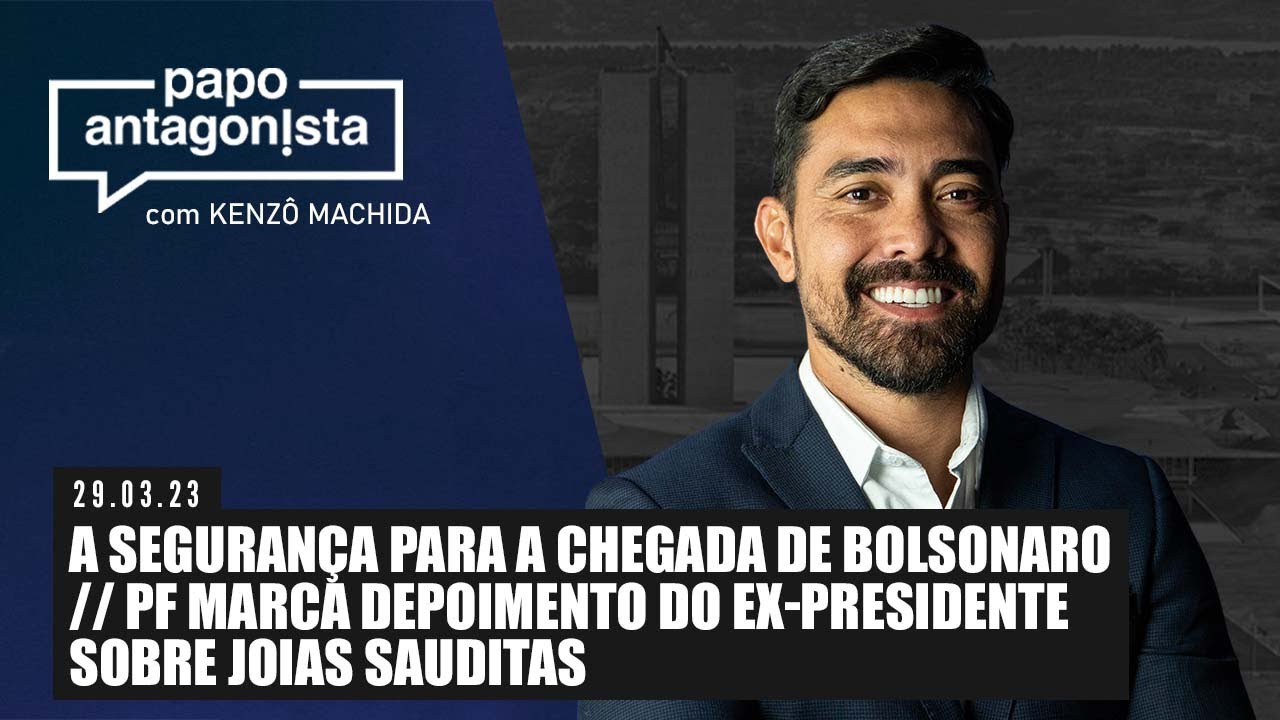 papo antagonista

com KENZÔ MACHIDA

29.03.23

A SEGURANÇA PARA A CHEGADA DE BOLSONARO // PF MARCA DEPOIMENTO DO EX-PRESIDENTE SOBRE JOIAS SAUDITAS